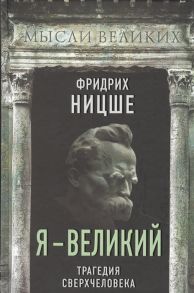 МЫСЛИ ВЕЛИКИХ

ФРИДРИХ
НИЦШЕ

Я – ВЕЛИКИЙ

ТРАГЕДИЯ
СВЕРХЧЕЛОВЕКА